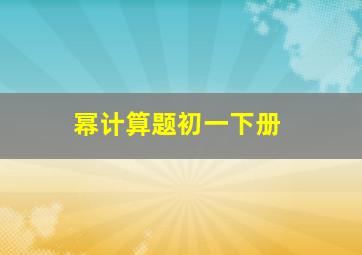 幂计算题初一下册